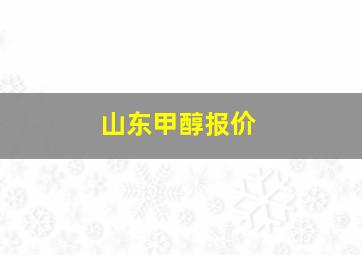 山东甲醇报价